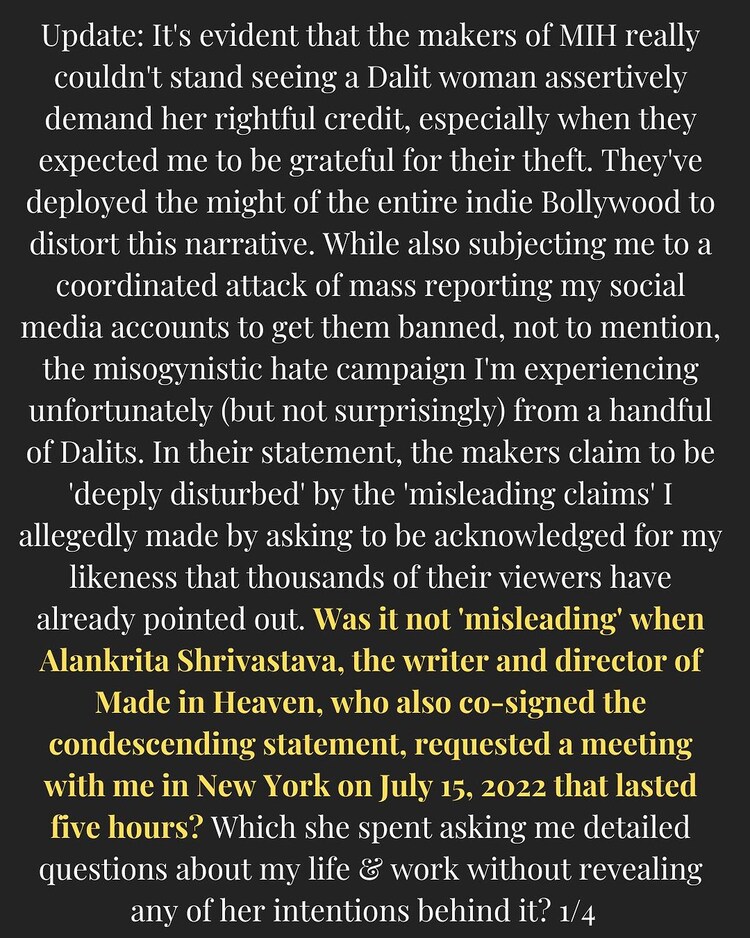 Update: It's evident that the makers of MIH really couldn't stand seeing a Dalit woman assertively demand her rightful credit, especially when they expected me to be grateful for their theft. They've deployed the might of the entire indie Bollywood to distort this narrative. While also subjecting me to a coordinated attack of mass reporting my social media accounts to get them banned, not to mention, the misogynistic hate campaign I'm experiencing unfortunately (but not surprisingly) from a handful of Dalits. In their statement, the makers claim to be 'deeply disturbed' by the 'misleading claims' I allegedly made by asking to be acknowledged for my likeness that thousands of their viewers have already pointed out. Was it not 'misleading' when Alankrita Shrivastava, the writer and director of Made in Heaven, who also co-signed the condescending statement, requested a meeting with me in New York on July 15, 2022 that lasted five hours? Which she spent asking me detailed questions about my life & work without revealing any of her intentions behind it? 1/4